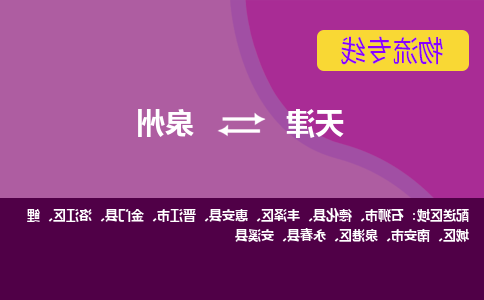 物流专线

天津 ⇄ 泉州

配送区域：石狮市、德化县、丰泽区、惠安县、晋江市、金门县、洛江区、鲤城区、南安市、泉港区、永春县、安溪县